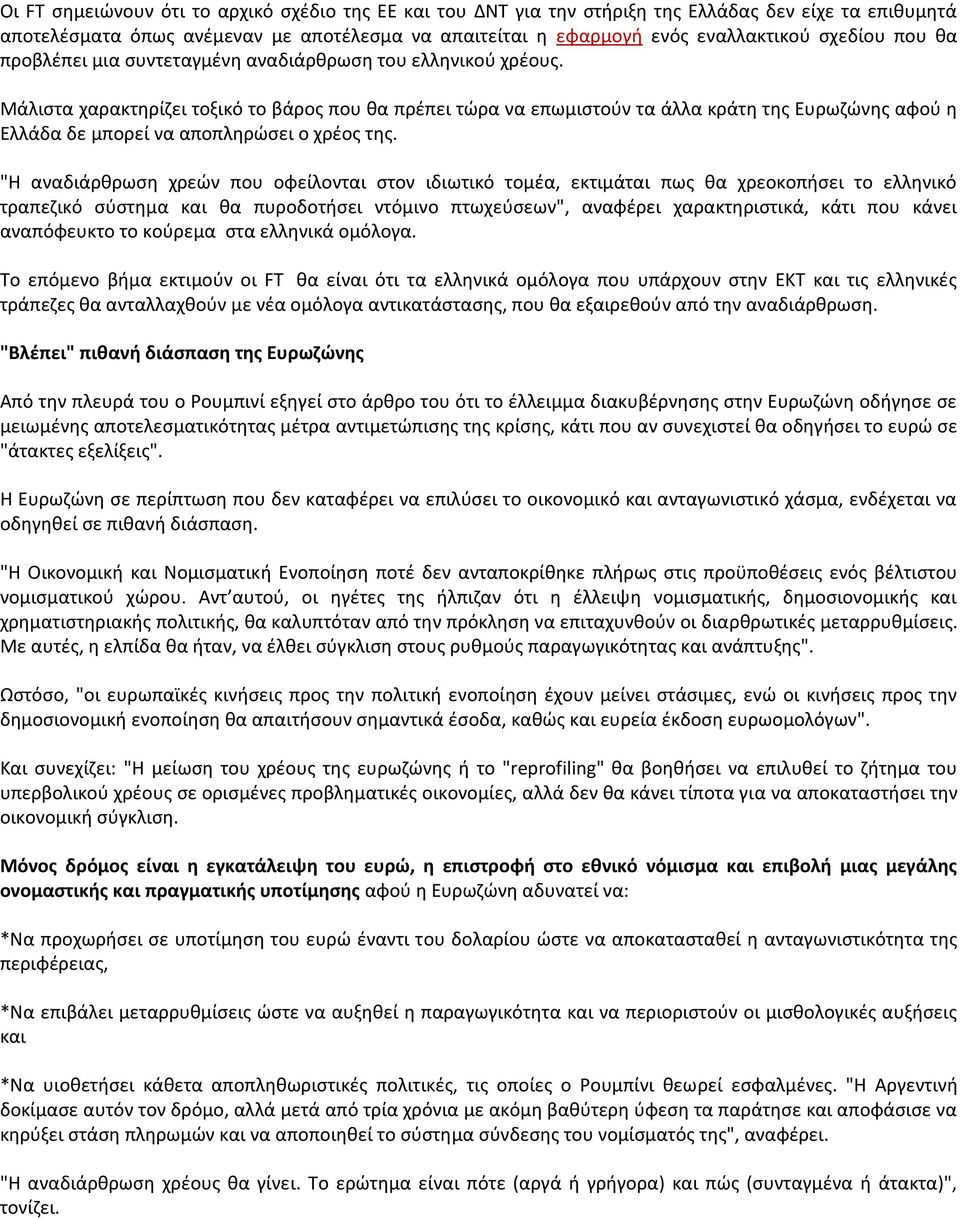 Οι FT σημειώνουν ότι το αρχικό σχέδιο της ΕΕ και του ΔΝΤ για την στήριξη της Ελλάδας δεν είχε τα επιθυμητά αποτελέσματα όπως ανέμεναν με αποτέλεσμα να απαιτείται η εφαρμογή ενός εναλλακτικού σχεδίου που θα προβλέπει μια συντεταγμένη αναδιάρθρωση του ελληνικού χρέους.

Μάλιστα χαρακτηρίζει τοξικό το βάρος που θα πρέπει τώρα να επωμιστούν τα άλλα κράτη της Ευρωζώνης αφού η Ελλάδα δε μπορεί να αποπληρώσει ο χρέος της.

"Η αναδιάρθρωση χρεών που οφείλονται στον ιδιωτικό τομέα, εκτιμάται πως θα χρεοκοπήσει το ελληνικό τραπεζικό σύστημα και θα πυροδοτήσει ντόμινο πτωχεύσεων", αναφέρει χαρακτηριστικά, κάτι που κάνει αναπόφευκτο το κούρεμα στα ελληνικά ομόλογα.

Το επόμενο βήμα εκτιμούν οι FT θα είναι ότι τα ελληνικά ομόλογα που υπάρχουν στην ΕΚΤ και τις ελληνικές τράπεζες θα ανταλλαχθούν με νέα ομόλογα αντικατάστασης, που θα εξαιρεθούν από την αναδιάρθρωση.

"Βλέπει" πιθανή διάσπαση της Ευρωζώνης

Από την πλευρά του ο Ρουμπινί εξηγεί στο άρθρο του ότι το έλλειμμα διακυβέρνησης στην Ευρωζώνη οδήγησε σε μειωμένης αποτελεσματικότητας μέτρα αντιμετώπισης της κρίσης, κάτι που αν συνεχιστεί θα οδηγήσει το ευρώ σε "άτακτες εξελίξεις".

Η Ευρωζώνη σε περίπτωση που δεν καταφέρει να επιλύσει το οικονομικό και ανταγωνιστικό χάσμα, ενδέχεται να οδηγηθεί σε πιθανή διάσπαση.

"Η Οικονομική και Νομισματική Ενοποίηση ποτέ δεν ανταποκρίθηκε πλήρως στις προϋποθέσεις ενός βέλτιστου νομισματικού χώρου. Αντ'αυτού, οι ηγέτες της ήλπιζαν ότι η έλλειψη νομισματικής, δημοσιονομικής και χρηματιστηριακής πολιτικής, θα καλυπτόταν από την πρόκληση να επιταχυνθούν οι διαρθρωτικές μεταρρυθμίσεις. Με αυτές, η ελπίδα θα ήταν, να έλθει σύγκλιση στους ρυθμούς παραγωγικότητας και ανάπτυξης".

Ωστόσο, "οι ευρωπαϊκές κινήσεις προς την πολιτική ενοποίηση έχουν μείνει στάσιμες, ενώ οι κινήσεις προς την δημοσιονομική ενοποίηση θα απαιτήσουν σημαντικά έσοδα, καθώς και ευρεία έκδοση ευρωομολόγων".

Και συνεχίζει: "Η μείωση του χρέους της ευρωζώνης ή το "reprofiling" θα βοηθήσει να επιλυθεί το ζήτημα του υπερβολικού χρέους σε ορισμένες προβληματικές οικονομίες, αλλά δεν θα κάνει τίποτα για να αποκαταστήσει την οικονομική σύγκλιση.

Μόνος δρόμος είναι η εγκατάλειψη του ευρώ, η επιστροφή στο εθνικό νόμισμα και επιβολή μιας μεγάλης ονομαστικής και πραγματικής υποτίμησης αφού η Ευρωζώνη αδυνατεί να:

*Να προχωρήσει σε υποτίμηση του ευρώ έναντι του δολαρίου ώστε να αποκατασταθεί η ανταγωνιστικότητα της περιφέρειας,

*Να επιβάλει μεταρρυθμίσεις ώστε να αυξηθεί η παραγωγικότητα και να περιοριστούν οι μισθολογικές αυξήσεις και

*Να υιοθετήσει κάθετα αποπληθωριστικές πολιτικές, τις οποίες ο Ρουμπίνι θεωρεί εσφαλμένες. "Η Αργεντινή δοκίμασε αυτόν τον δρόμο, αλλά μετά από τρία χρόνια με ακόμη βαθύτερη ύφεση τα παράτησε και αποφάσισε να κηρύξει στάση πληρωμών και να αποποιηθεί το σύστημα σύνδεσης του νομίσματός της", αναφέρει.

"Η αναδιάρθρωση χρέους θα γίνει. Το ερώτημα είναι πότε (αργά ή γρήγορα) και πώς (συνταγμένα ή άτακτα)", τονίζει.